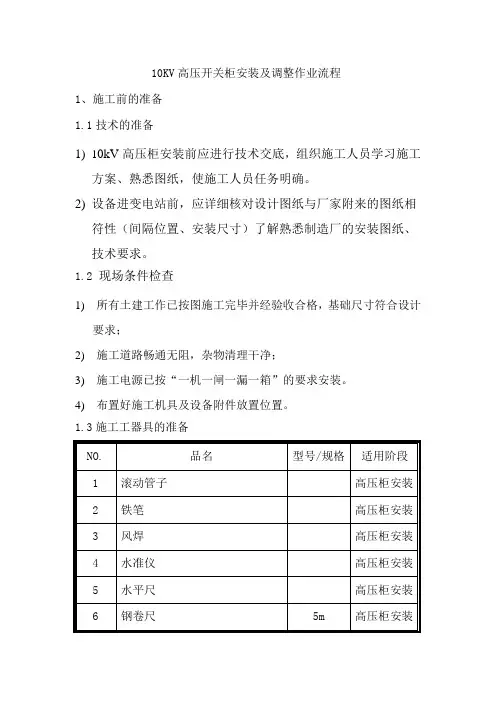 10KV 高压开关柜安装及调整作业流程

1、施工前的准备

1.1 技术的准备

1) 10kV 高压柜安装前应进行技术交底，组织施工人员学习施工方案、熟悉图纸，使施工人员任务明确。

2) 设备进变电站前，应详细核对设计图纸与厂家附来的图纸相符性（间隔位置、安装尺寸）了解熟悉制造厂的安装图纸、技术要求。

1.2 现场条件检查

1) 所有土建工作已按图施工完毕并经验收合格，基础尺寸符合设计要求；

2) 施工道路畅通无阻，杂物清理干净；

3) 施工电源已按“一机一闸一漏一箱”的要求安装。

4) 布置好施工机具及设备附件放置位置。

1.3 施工工器具的准备

| NO. | 品名 | 型号/规格 | 适用阶段 |
|---|---|---|---|
| 1 | 滚动管子 | | 高压柜安装 |
| 2 | 铁笔 | | 高压柜安装 |
| 3 | 风焊 | | 高压柜安装 |
| 4 | 水准仪 | | 高压柜安装 |
| 5 | 水平尺 | | 高压柜安装 |
| 6 | 钢卷尺 | 5m | 高压柜安装 |